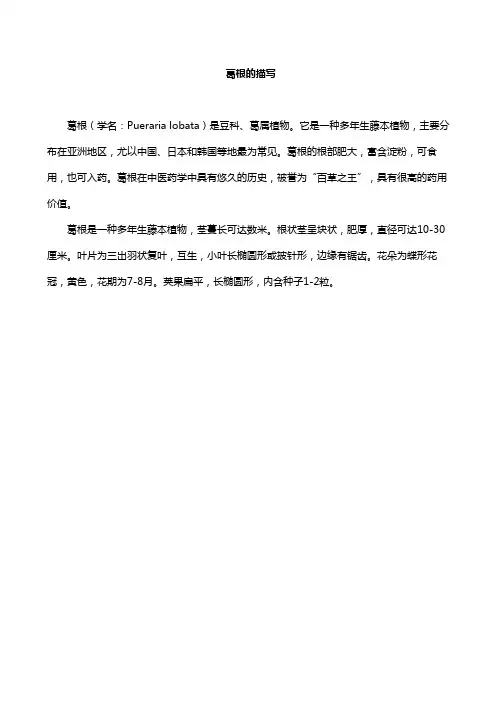 葛根的描写

葛根（学名：Pueraria lobata）是豆科、葛属植物。它是一种多年生藤本植物，主要分布在亚洲地区，尤以中国、日本和韩国等地最为常见。葛根的根部肥大，富含淀粉，可食用，也可入药。葛根在中医药学中具有悠久的历史，被誉为“百草之王”，具有很高的药用价值。

葛根是一种多年生藤本植物，茎蔓长可达数米。根状茎呈块状，肥厚，直径可达10-30厘米。叶片为三出羽状复叶，互生，小叶长椭圆形或披针形，边缘有锯齿。花朵为蝶形花冠，黄色，花期为7-8月。荚果扁平，长椭圆形，内含种子1-2粒。